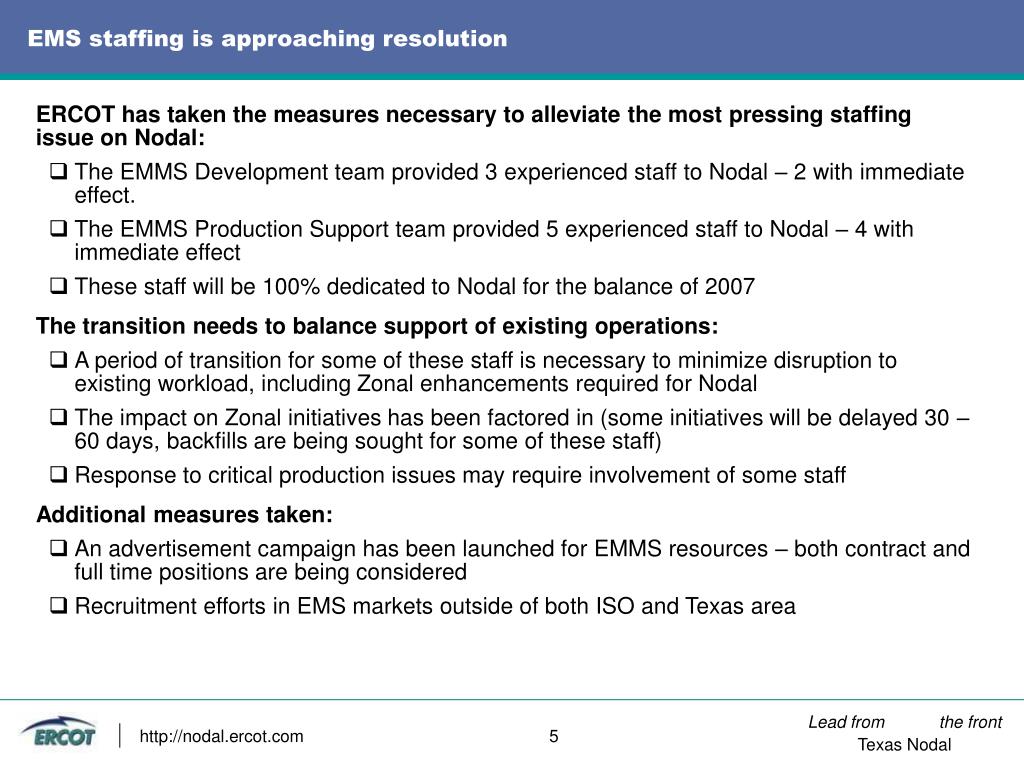 EMS staffing is approaching resolution

ERCOT has taken the measures necessary to alleviate the most pressing staffing issue on Nodal:

❑ The EMMS Development team provided 3 experienced staff to Nodal – 2 with immediate effect.

❑ The EMMS Production Support team provided 5 experienced staff to Nodal – 4 with immediate effect

❑ These staff will be 100% dedicated to Nodal for the balance of 2007

The transition needs to balance support of existing operations:

❑ A period of transition for some of these staff is necessary to minimize disruption to existing workload, including Zonal enhancements required for Nodal

❑ The impact on Zonal initiatives has been factored in (some initiatives will be delayed 30 – 60 days, backfills are being sought for some of these staff)

❑ Response to critical production issues may require involvement of some staff

Additional measures taken:

❑ An advertisement campaign has been launched for EMMS resources – both contract and full time positions are being considered

❑ Recruitment efforts in EMS markets outside of both ISO and Texas area

ERCOT http://nodal.ercot.com 5 Lead from the front Texas Nodal